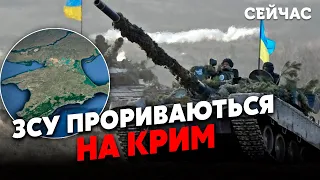 СЕЙЧАС

ЗСУ ПРОРИВАЮТЬСЯ НА КРИМ